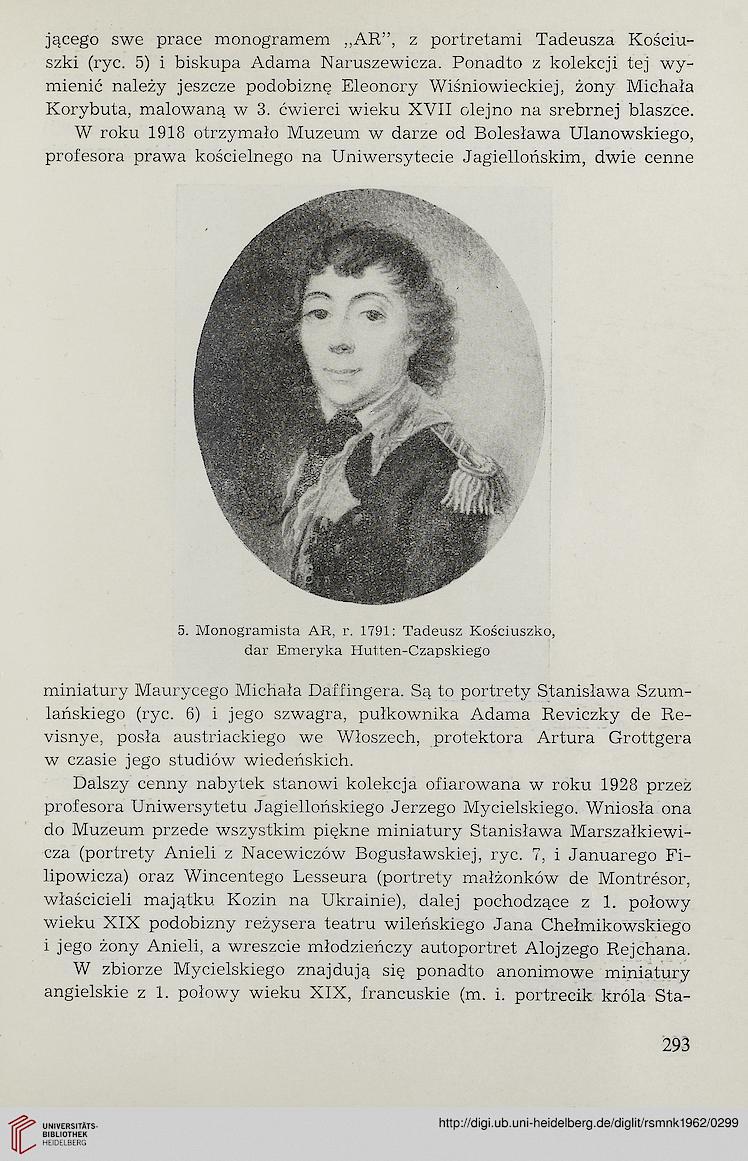 jącego swe prace monogramem „AR", z portretami Tadeusza Kościuszki (ryc. 5) i biskupa Adama Naruszewicza. Ponadto z kolekcji tej wymienić należy jeszcze podobiznę Eleonory Wiśniowieckiej, żony Michała Korybuta, malowaną w 3. ćwierci wieku XVII olejno na srebrnej blaszce.

W roku 1918 otrzymało Muzeum w darze od Bolesława Ulanowskiego, profesora prawa kościelnego na Uniwersytecie Jagiellońskim, dwie cenne

5. Monogramista AR, r. 1791: Tadeusz Kościuszko, dar Emeryka Hutten-Czapskiego

miniatury Maurycego Michała Daffingera. Są to portrety Stanisława Szumlańskiego (ryc. 6) i jego szwagra, pułkownika Adama Reviczky de Revisnye, posła austriackiego we Włoszech, protektora Artura Grottgera w czasie jego studiów wiedeńskich.

Dalszy cenny nabytek stanowi kolekcja ofiarowana w roku 1928 przez profesora Uniwersytetu Jagiellońskiego Jerzego Mycielskiego. Wniosła ona do Muzeum przede wszystkim piękne miniatury Stanisława Marszałkiewicza (portrety Anieli z Nacewiczów Bogusławskiej, ryc. 7, i Januarego Filipowicza) oraz Wincentego Lesseura (portrety małżonków de Montrésor, właścicieli majątku Kozin na Ukrainie), dalej pochodzące z 1. połowy wieku XIX podobizny reżysera teatru wileńskiego Jana Chełmikowskiego i jego żony Anieli, a wreszcie młodzieńczy autoportret Alojzego Rejchana.

W zbiorze Mycielskiego znajdują się ponadto anonimowe miniatury angielskie z 1. połowy wieku XIX, francuskie (m. i. portrecik króla Sta-

293

UNIVERSITÄTS-BIBLIOTHEK HEIDELBERG

http://digi.ub.uni-heidelberg.de/diglit/rsmnk1962/0299